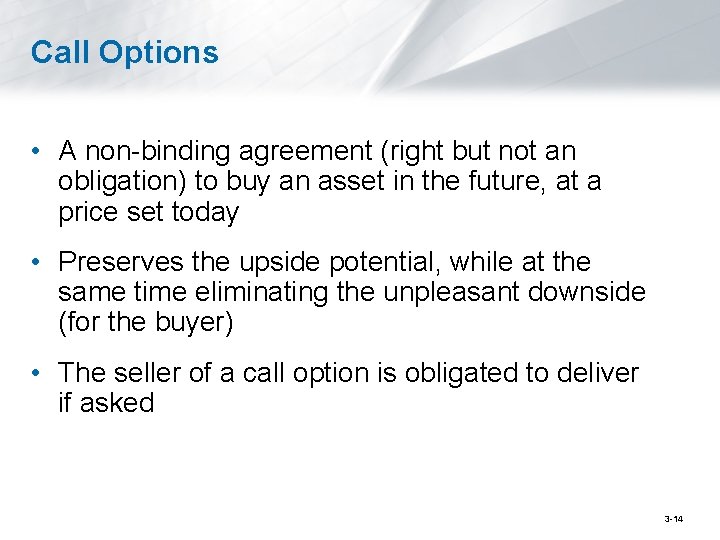 Call Options

• A non-binding agreement (right but not an obligation) to buy an asset in the future, at a price set today

• Preserves the upside potential, while at the same time eliminating the unpleasant downside (for the buyer)

• The seller of a call option is obligated to deliver if asked

3-14